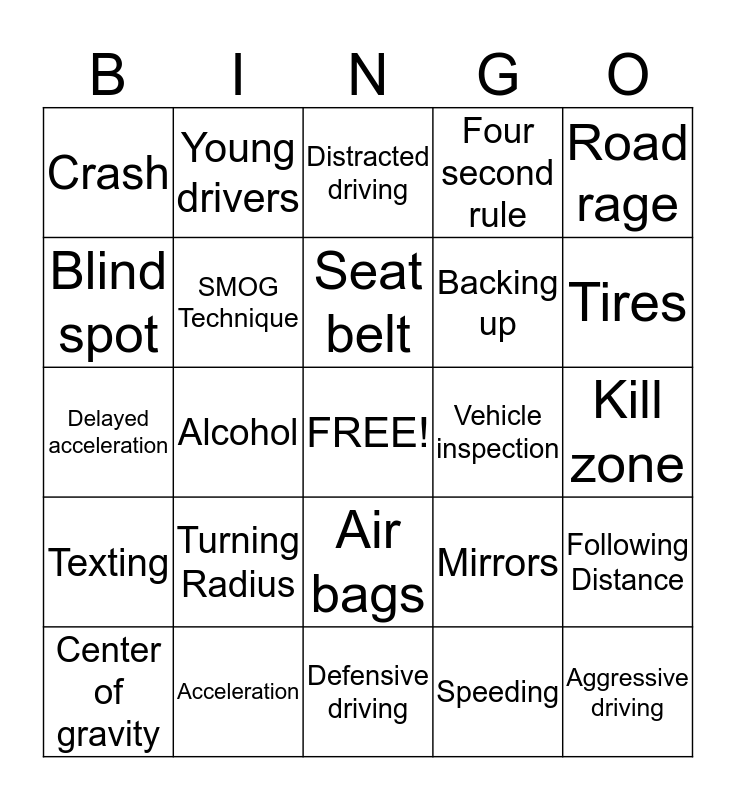 | B | I | N | G | O |
|---|---|---|---|---|
| Crash | Young drivers | Distracted driving | Four second rule | Road rage |
| Blind spot | SMOG Technique | Seat belt | Backing up | Tires |
| Delayed acceleration | Alcohol | FREE! | Vehicle inspection | Kill zone |
| Texting | Turning Radius | Air bags | Mirrors | Following Distance |
| Center of gravity | Acceleration | Defensive driving | Speeding | Aggressive driving |